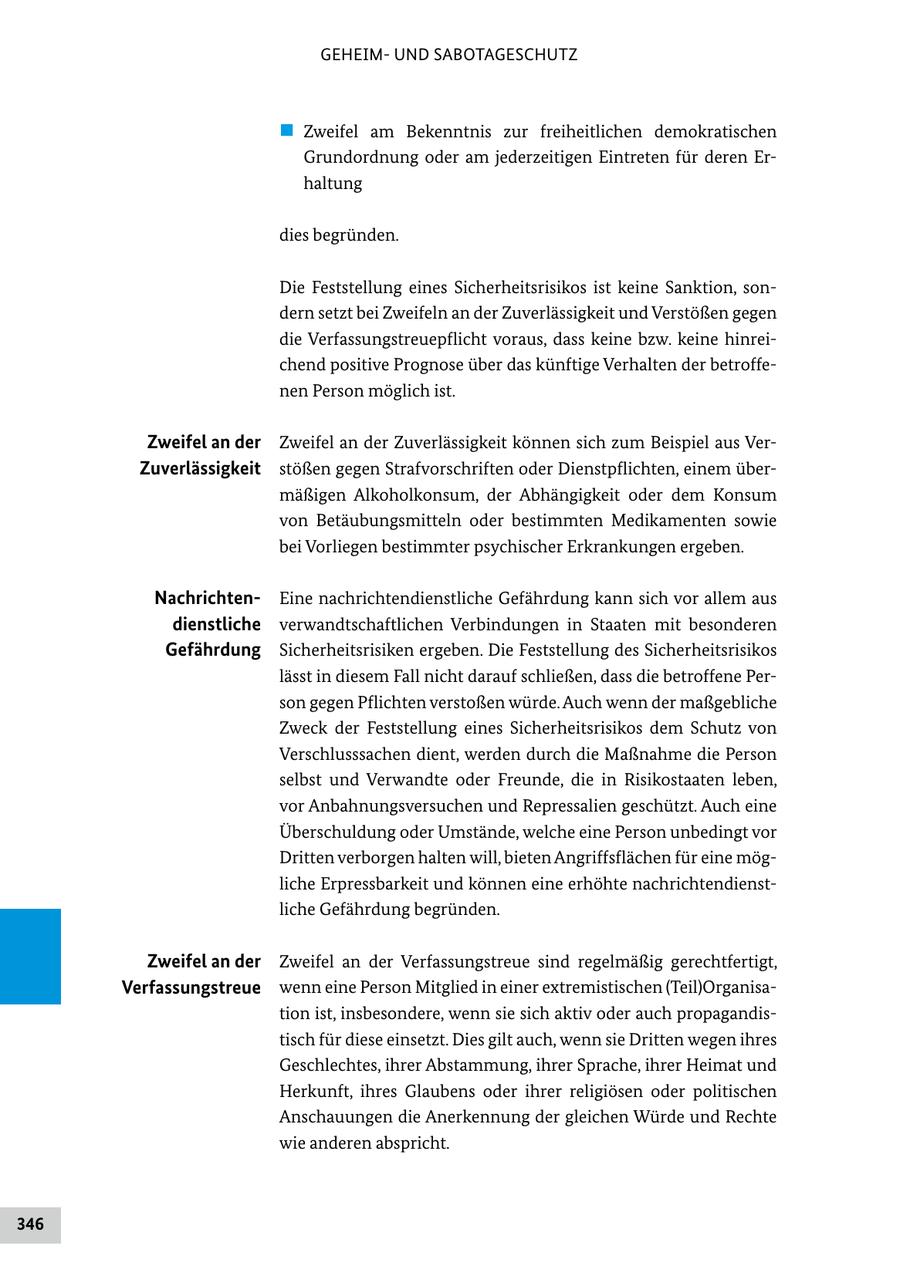 GEHEIM- UND SABOTAGESCHUTZ

■ Zweifel am Bekenntnis zur freiheitlichen demokratischen Grundordnung oder am jederzeitigen Eintreten für deren Erhaltung

dies begründen.

Die Feststellung eines Sicherheitsrisikos ist keine Sanktion, sondern setzt bei Zweifeln an der Zuverlässigkeit und Verstößen gegen die Verfassungstreuepflicht voraus, dass keine bzw. keine hinreichend positive Prognose über das künftige Verhalten der betroffenen Person möglich ist.

Zweifel an der Zuverlässigkeit

Zweifel an der Zuverlässigkeit können sich zum Beispiel aus Verstößen gegen Strafvorschriften oder Dienstpflichten, einem übermäßigen Alkoholkonsum, der Abhängigkeit oder dem Konsum von Betäubungsmitteln oder bestimmten Medikamenten sowie bei Vorliegen bestimmter psychischer Erkrankungen ergeben.

Nachrichtendienstliche Gefährdung

Eine nachrichtendienstliche Gefährdung kann sich vor allem aus verwandtschaftlichen Verbindungen in Staaten mit besonderen Sicherheitsrisiken ergeben. Die Feststellung des Sicherheitsrisikos lässt in diesem Fall nicht darauf schließen, dass die betroffene Person gegen Pflichten verstoßen würde. Auch wenn der maßgebliche Zweck der Feststellung eines Sicherheitsrisikos dem Schutz von Verschlusssachen dient, werden durch die Maßnahme die Person selbst und Verwandte oder Freunde, die in Risikostaaten leben, vor Anbahnungsversuchen und Repressalien geschützt. Auch eine Überschuldung oder Umstände, welche eine Person unbedingt vor Dritten verborgen halten will, bieten Angriffsflächen für eine mögliche Erpressbarkeit und können eine erhöhte nachrichtendienstliche Gefährdung begründen.

Zweifel an der Verfassungstreue

Zweifel an der Verfassungstreue sind regelmäßig gerechtfertigt, wenn eine Person Mitglied in einer extremistischen (Teil)Organisation ist, insbesondere, wenn sie sich aktiv oder auch propagandistisch für diese einsetzt. Dies gilt auch, wenn sie Dritten wegen ihres Geschlechtes, ihrer Abstammung, ihrer Sprache, ihrer Heimat und Herkunft, ihres Glaubens oder ihrer religiösen oder politischen Anschauungen die Anerkennung der gleichen Würde und Rechte wie anderen abspricht.

346